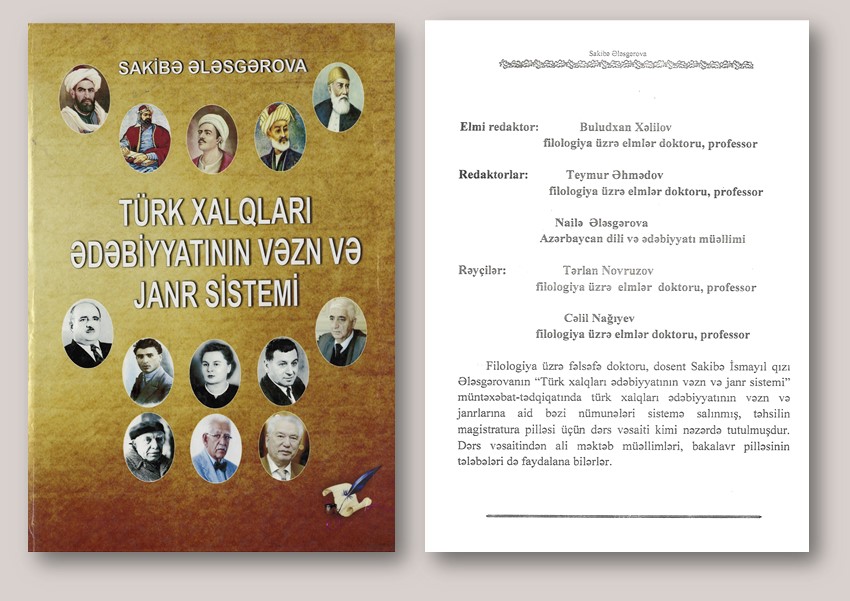 SAKİBƏ ƏLƏSGƏROVA

TÜRK XALQLARI ƏDƏBİYYATININ VƏZN VƏ JANR SİSTEMİ

Sakibə Ələsgərova

Elmi redaktor: Buludxan Xəlilov
filologiya üzrə elmlər doktoru, professor

Redaktorlar: Teymur Əhmədov
filologiya üzrə elmlər doktoru, professor

Nailə Ələsgərova
Azərbaycan dili və ədəbiyyatı müəllimi

Rəyçilər: Tərlan Novruzov
filologiya üzrə elmlər doktoru, professor

Cəlil Nağıyev
filologiya üzrə elmlər doktoru, professor

Filologiya üzrə fəlsəfə doktoru, dosent Sakibə İsmayıl qızı Ələsgərovanın "Türk xalqları ədəbiyyatının vəzn və janr sistemi" müntəxəbat-tədqiqatında türk xalqları ədəbiyyatının vəzn və janrlarına aid bəzi nümunələri sistemə salınmış, təhsilin magistratura pilləsi üçün dərs vəsaiti kimi nəzərdə tutulmuşdur. Dərs vəsaitindən ali məktəb müəllimləri, bakalavr pilləsinin tələbələri də faydalana bilərlər.